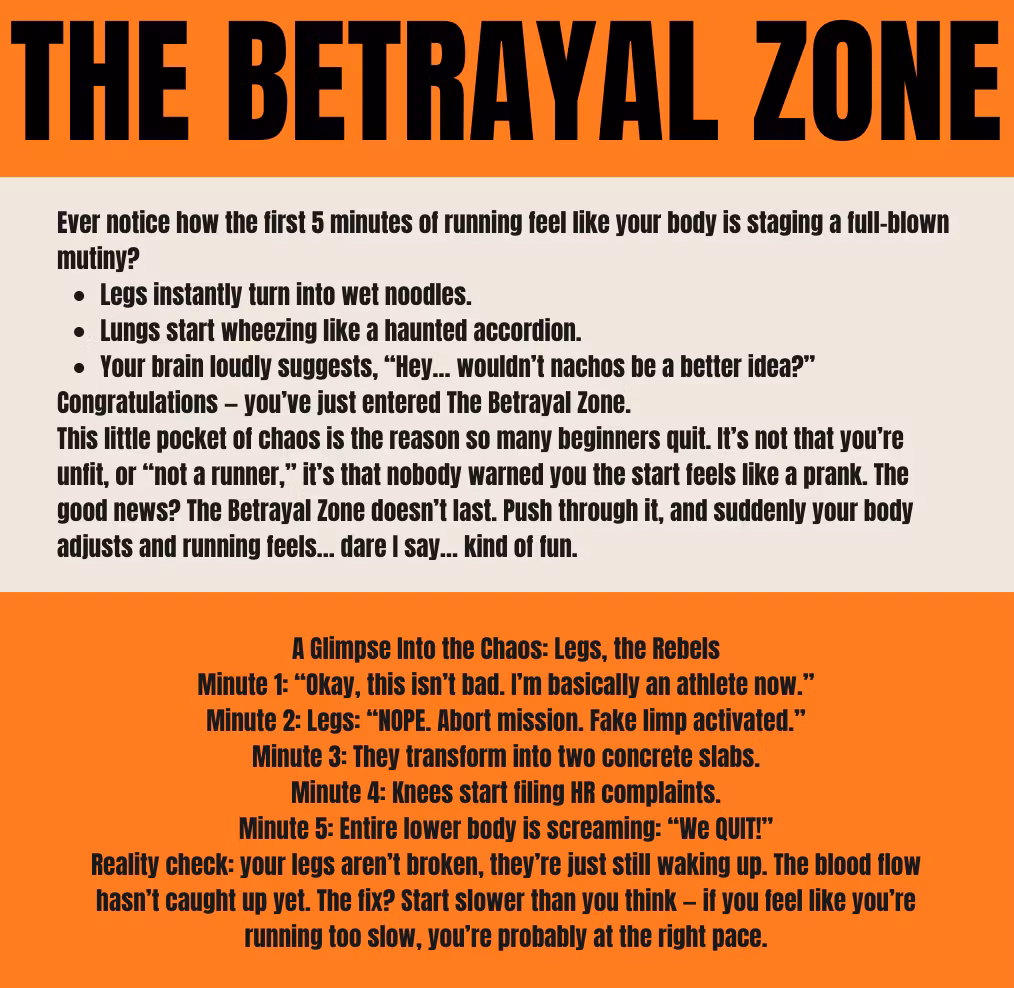 THE BETRAYAL ZONE

Ever notice how the first 5 minutes of running feel like your body is staging a full-blown mutiny?

• Legs instantly turn into wet noodles.
• Lungs start wheezing like a haunted accordion.
• Your brain loudly suggests, "Hey... wouldn't nachos be a better idea?"

Congratulations – you've just entered The Betrayal Zone.

This little pocket of chaos is the reason so many beginners quit. It's not that you're unfit, or "not a runner," it's that nobody warned you the start feels like a prank. The good news? The Betrayal Zone doesn't last. Push through it, and suddenly your body adjusts and running feels... dare I say... kind of fun.

A Glimpse Into the Chaos: Legs, the Rebels
Minute 1: "Okay, this isn't bad. I'm basically an athlete now."
Minute 2: Legs: "NOPE. Abort mission. Fake limp activated."
Minute 3: They transform into two concrete slabs.
Minute 4: Knees start filing HR complaints.
Minute 5: Entire lower body is screaming: "We QUIT!"

Reality check: your legs aren't broken, they're just still waking up. The blood flow hasn't caught up yet. The fix? Start slower than you think – if you feel like you're running too slow, you're probably at the right pace.